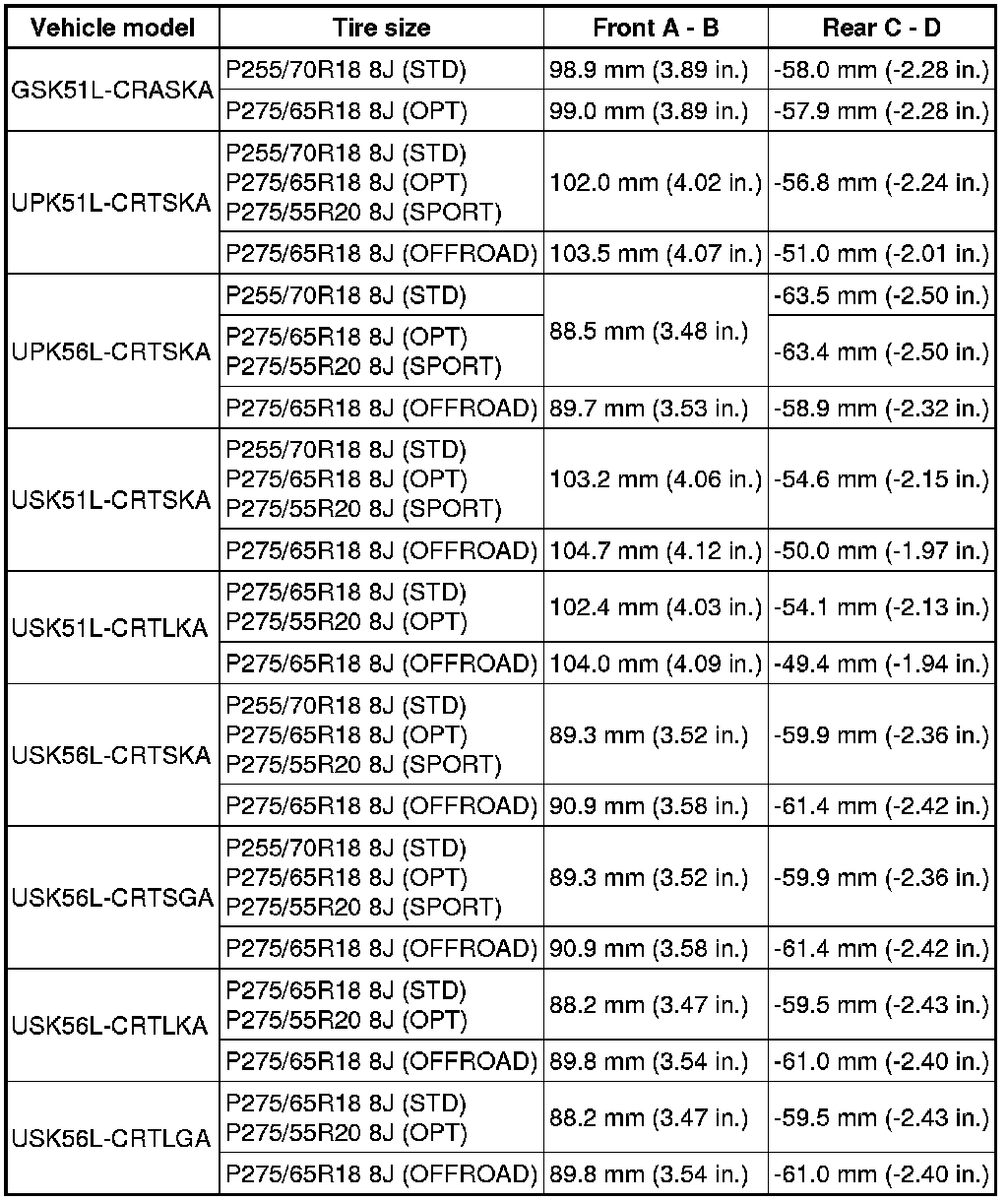 | Vehicle model | Tire size | Front A - B | Rear C - D |
|---|---|---|---|
| GSK51L-CRASKA | P255/70R18 8J (STD) | 98.9 mm (3.89 in.) | -58.0 mm (-2.28 in.) |
| | P275/65R18 8J (OPT) | 99.0 mm (3.89 in.) | -57.9 mm (-2.28 in.) |
| UPK51L-CRTSKA | P255/70R18 8J (STD) P275/65R18 8J (OPT) P275/55R20 8J (SPORT) | 102.0 mm (4.02 in.) | -56.8 mm (-2.24 in.) |
| | P275/65R18 8J (OFFROAD) | 103.5 mm (4.07 in.) | -51.0 mm (-2.01 in.) |
| UPK56L-CRTSKA | P255/70R18 8J (STD) | 88.5 mm (3.48 in.) | -63.5 mm (-2.50 in.) |
| | P275/65R18 8J (OPT) P275/55R20 8J (SPORT) | | -63.4 mm (-2.50 in.) |
| | P275/65R18 8J (OFFROAD) | 89.7 mm (3.53 in.) | -58.9 mm (-2.32 in.) |
| USK51L-CRTSKA | P255/70R18 8J (STD) P275/65R18 8J (OPT) P275/55R20 8J (SPORT) | 103.2 mm (4.06 in.) | -54.6 mm (-2.15 in.) |
| | P275/65R18 8J (OFFROAD) | 104.7 mm (4.12 in.) | -50.0 mm (-1.97 in.) |
| USK51L-CRTLKA | P275/65R18 8J (STD) P275/55R20 8J (OPT) | 102.4 mm (4.03 in.) | -54.1 mm (-2.13 in.) |
| | P275/65R18 8J (OFFROAD) | 104.0 mm (4.09 in.) | -49.4 mm (-1.94 in.) |
| USK56L-CRTSKA | P255/70R18 8J (STD) P275/65R18 8J (OPT) P275/55R20 8J (SPORT) | 89.3 mm (3.52 in.) | -59.9 mm (-2.36 in.) |
| | P275/65R18 8J (OFFROAD) | 90.9 mm (3.58 in.) | -61.4 mm (-2.42 in.) |
| USK56L-CRTSGA | P255/70R18 8J (STD) P275/65R18 8J (OPT) P275/55R20 8J (SPORT) | 89.3 mm (3.52 in.) | -59.9 mm (-2.36 in.) |
| | P275/65R18 8J (OFFROAD) | 90.9 mm (3.58 in.) | -61.4 mm (-2.42 in.) |
| USK56L-CRTLKA | P275/65R18 8J (STD) P275/55R20 8J (OPT) | 88.2 mm (3.47 in.) | -59.5 mm (-2.43 in.) |
| | P275/65R18 8J (OFFROAD) | 89.8 mm (3.54 in.) | -61.0 mm (-2.40 in.) |
| USK56L-CRTLGA | P275/65R18 8J (STD) P275/55R20 8J (OPT) | 88.2 mm (3.47 in.) | -59.5 mm (-2.43 in.) |
| | P275/65R18 8J (OFFROAD) | 89.8 mm (3.54 in.) | -61.0 mm (-2.40 in.) |